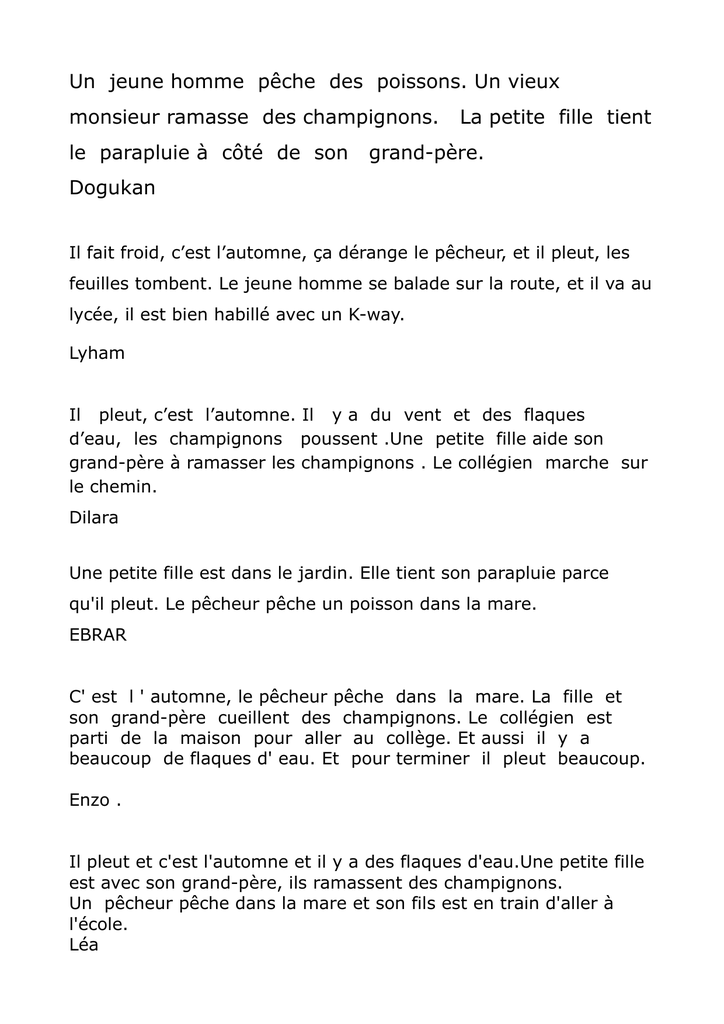 Un jeune homme pêche des poissons. Un vieux monsieur ramasse des champignons. La petite fille tient le parapluie à côté de son grand-père.
Dogukan

Il fait froid, c'est l'automne, ça dérange le pêcheur, et il pleut, les feuilles tombent. Le jeune homme se balade sur la route, et il va au lycée, il est bien habillé avec un K-way.

Lyham

Il pleut, c'est l'automne. Il y a du vent et des flaques d'eau, les champignons poussent .Une petite fille aide son grand-père à ramasser les champignons . Le collégien marche sur le chemin.
Dilara

Une petite fille est dans le jardin. Elle tient son parapluie parce qu'il pleut. Le pêcheur pêche un poisson dans la mare.
EBRAR

C' est l ' automne, le pêcheur pêche dans la mare. La fille et son grand-père cueillent des champignons. Le collégien est parti de la maison pour aller au collège. Et aussi il y a beaucoup de flaques d' eau. Et pour terminer il pleut beaucoup.

Enzo .

Il pleut et c'est l'automne et il y a des flaques d'eau.Une petite fille est avec son grand-père, ils ramassent des champignons.
Un pêcheur pêche dans la mare et son fils est en train d'aller à l'école.
Léa